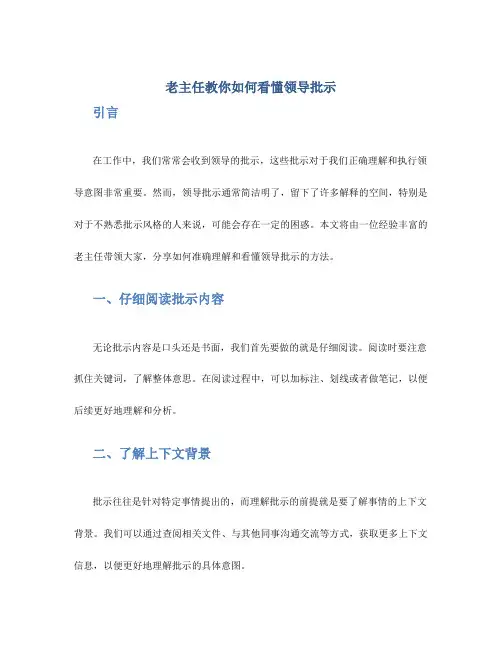 老主任教你如何看懂领导批示

引言

在工作中，我们常常会收到领导的批示，这些批示对于我们正确理解和执行领导意图非常重要。然而，领导批示通常简洁明了，留下了许多解释的空间，特别是对于不熟悉批示风格的人来说，可能会存在一定的困惑。本文将由一位经验丰富的老主任带领大家，分享如何准确理解和看懂领导批示的方法。

一、仔细阅读批示内容

无论批示内容是口头还是书面，我们首先要做的就是仔细阅读。阅读时要注意抓住关键词，了解整体意思。在阅读过程中，可以加标注、划线或者做笔记，以便后续更好地理解和分析。

二、了解上下文背景

批示往往是针对特定事情提出的，而理解批示的前提就是要了解事情的上下文背景。我们可以通过查阅相关文件、与其他同事沟通交流等方式，获取更多上下文信息，以便更好地理解批示的具体意图。